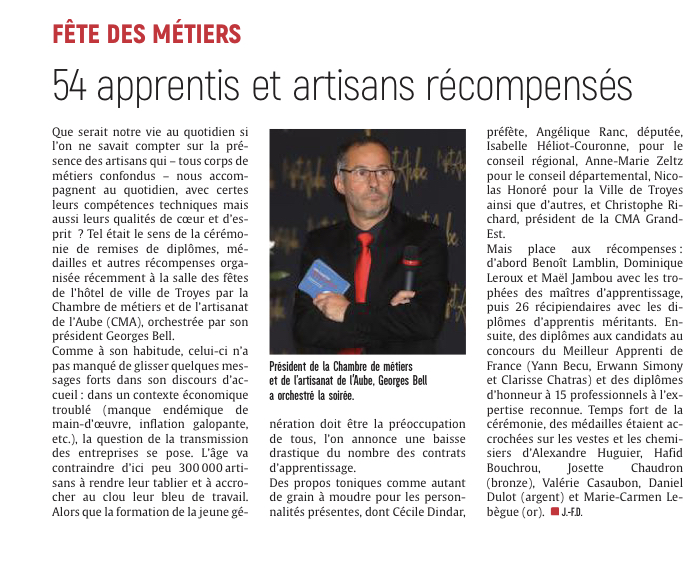 FÊTE DES MÉTIERS

54 apprentis et artisans récompensés

Que serait notre vie au quotidien si l'on ne savait compter sur la présence des artisans qui – tous corps de métiers confondus – nous accompagnent au quotidien, avec certes leurs compétences techniques mais aussi leurs qualités de cœur et d'esprit ? Tel était le sens de la cérémonie de remises de diplômes, médailles et autres récompenses organisée récemment à la salle des fêtes de l'hôtel de ville de Troyes par la Chambre de métiers et de l'artisanat de l'Aube (CMA), orchestrée par son président Georges Bell.
Comme à son habitude, celui-ci n'a pas manqué de glisser quelques messages forts dans son discours d'accueil : dans un contexte économique troublé (manque endémique de main-d'œuvre, inflation galopante, etc.), la question de la transmission des entreprises se pose. L'âge va contraindre d'ici peu 300 000 artisans à rendre leur tablier et à accrocher au clou leur bleu de travail. Alors que la formation de la jeune génération doit être la préoccupation de tous, l'on annonce une baisse drastique du nombre des contrats d'apprentissage.
Des propos toniques comme autant de grain à moudre pour les personnalités présentes, dont Cécile Dindar, préfète, Angélique Ranc, députée, Isabelle Héliot-Couronne, pour le conseil régional, Anne-Marie Zeltz pour le conseil départemental, Nicolas Honoré pour la Ville de Troyes ainsi que d'autres, et Christophe Richard, président de la CMA Grand-Est.
Mais place aux récompenses : d'abord Benoît Lamblin, Dominique Leroux et Maël Jambou avec les trophées des maîtres d'apprentissage, puis 26 récipiendaires avec les diplômes d'apprentis méritants. Ensuite, des diplômes aux candidats au concours du Meilleur Apprenti de France (Yann Becu, Erwann Simony et Clarisse Chatras) et des diplômes d'honneur à 15 professionnels à l'expertise reconnue. Temps fort de la cérémonie, des médailles étaient accrochées sur les vestes et les chemisiers d'Alexandre Huguier, Hafid Bouchrou, Josette Chaudron (bronze), Valérie Casaubon, Daniel Dulot (argent) et Marie-Carmen Lebègue (or). J.-F.D.

Président de la Chambre de métiers et de l'artisanat de l'Aube, Georges Bell a orchestré la soirée.